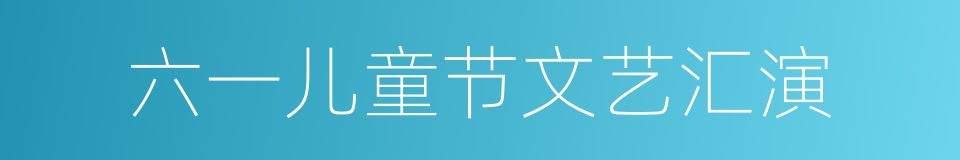 六一儿童节文艺汇演